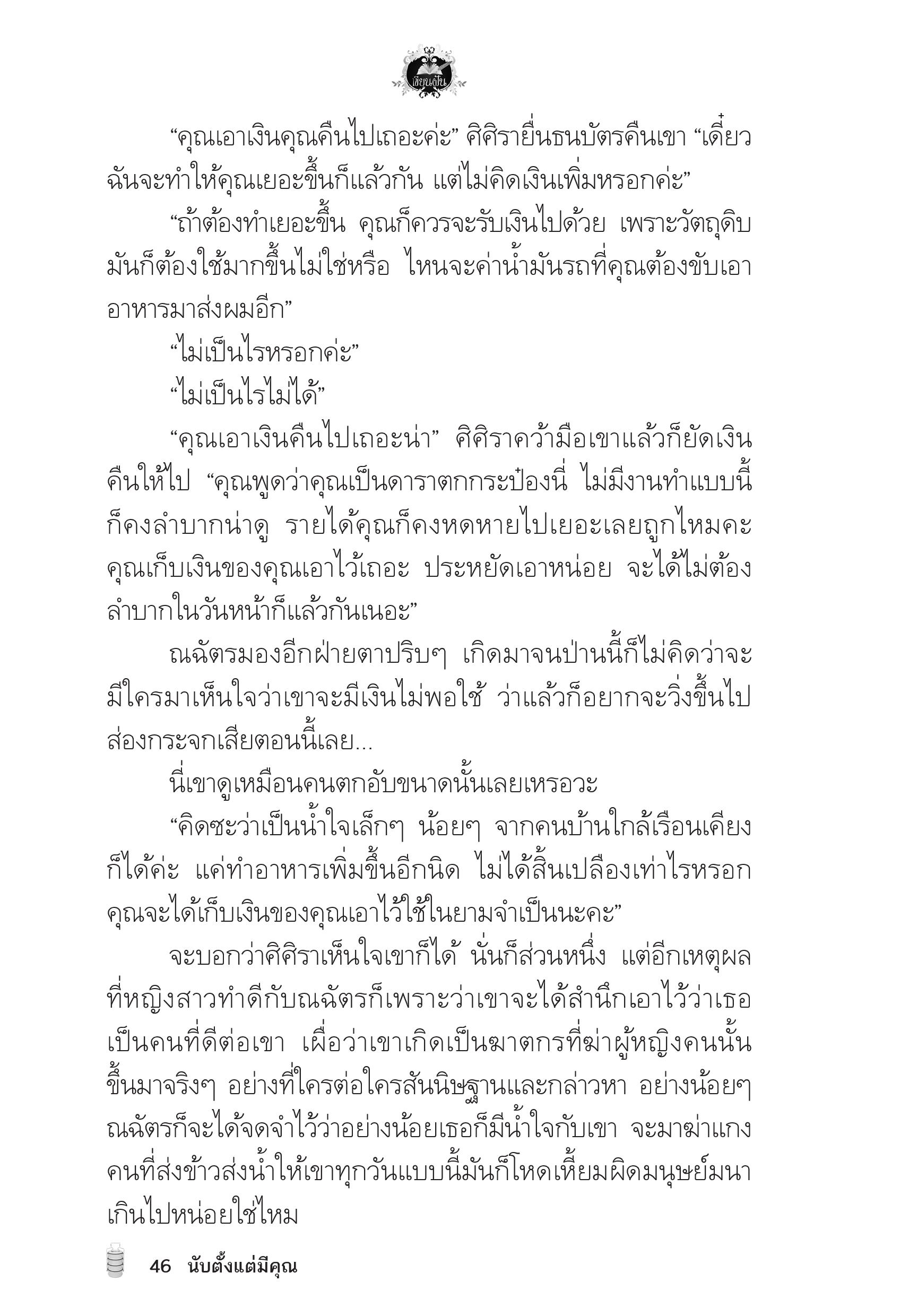 เขียนฝัน

“คุณเอาเงินคุณคืนไปเถอะค่ะ” ศิศิรายื่นธนบัตรคืนเขา “เดี๋ยวฉันจะทำให้คุณเยอะขึ้นก็แล้วกัน แต่ไม่คิดเงินเพิ่มหรอกค่ะ”

“ถ้าต้องทำเยอะขึ้น คุณก็ควรจะรับเงินไปด้วย เพราะวัตถุดิบมันก็ต้องใช้มากขึ้นไม่ใช่หรือ ไหนจะค่าน้ำมันรถที่คุณต้องขับเอาอาหารมาส่งผมอีก”

“ไม่เป็นไรหรอกค่ะ”

“ไม่เป็นไรไม่ได้”

“คุณเอาเงินคืนไปเถอะน่า” ศิศิราคว้ามือเขาแล้วก็ยัดเงินคืนให้ไป “คุณพูดว่าคุณเป็นดาราตกกระป๋องนี่ ไม่มีงานทำแบบนี้ก็คงลำบากน่าดู รายได้คุณก็คงหดหายไปเยอะเลยถูกไหมคะ คุณเก็บเงินของคุณเอาไว้เถอะ ประหยัดเอาหน่อย จะได้ไม่ต้องลำบากในวันหน้าก็แล้วกันเนอะ”

ณฉัตรมองอีกฝ่ายตาปริบๆ เกิดมาจนป่านนี้ก็ไม่คิดว่าจะมีใครมาเห็นใจว่าเขาจะมีเงินไม่พอใช้ ว่าแล้วก็อยากจะวิ่งขึ้นไปส่องกระจกเสียตอนนี้เลย...

นี่เขาดูเหมือนคนตกอับขนาดนั้นเลยเหรอวะ

“คิดซะว่าเป็นน้ำใจเล็กๆ น้อยๆ จากคนบ้านใกล้เรือนเคียงก็ได้ค่ะ แค่ทำอาหารเพิ่มขึ้นอีกนิด ไม่ได้สิ้นเปลืองเท่าไรหรอก คุณจะได้เก็บเงินของคุณเอาไว้ใช้ในยามจำเป็นนะคะ”

จะบอกว่าศิศิราเห็นใจเขาก็ได้ นั่นก็ส่วนหนึ่ง แต่อีกเหตุผลที่หญิงสาวทำดีกับณฉัตรก็เพราะว่าเขาจะได้สำนึกเอาไว้ว่าเธอเป็นคนที่ดีต่อเขา เผื่อว่าเขาเกิดเป็นฆาตกรที่ฆ่าผู้หญิงคนนั้นขึ้นมาจริงๆ อย่างที่ใครต่อใครสันนิษฐานและกล่าวหา อย่างน้อยๆ ณฉัตรก็จะได้จดจำไว้ว่าอย่างน้อยเธอก็มีน้ำใจกับเขา จะมาฆ่าแกงคนที่ส่งข้าวส่งน้ำให้เขาทุกวันแบบนี้มันก็โหดเหี้ยมผิดมนุษย์มนาเกินไปหน่อยใช่ไหม

46 นับตั้งแต่มีคุณ